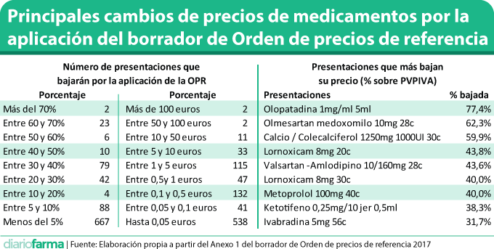 Principales cambios de precios de medicamentos por la aplicación del borrador de Orden de precios de referencia

Número de presentaciones que bajarán por la aplicación de la OPR

| Porcentaje | | Porcentaje | |
|---|---|---|---|
| Más del 70% | 2 | Más de 100 euros | 2 |
| Entre 60 y 70% | 23 | Entre 50 y 100 euros | 2 |
| Entre 50 y 60% | 6 | Entre 10 y 50 euros | 11 |
| Entre 40 y 50% | 10 | Entre 5 y 10 euros | 33 |
| Entre 30 y 40% | 79 | Entre 1 y 5 euros | 115 |
| Entre 20 y 30% | 42 | Entre 0,5y 1 euros | 47 |
| Entre 10 y 20% | 4 | Entre 0,1 y 0,5 euros | 132 |
| Entre 5 y 10% | 88 | Entre 0,05 y 0,1 euros | 41 |
| Menos del 5% | 667 | Hasta 0,05 euros | 538 |

Presentaciones que más bajan su precio (% sobre PVPIVA)

| Presentaciones | % bajada |
|---|---|
| Olopatadina 1mg/ml 5ml | 77,4% |
| Olmesartan medoxomilo 10mg 28c | 62,3% |
| Calcio / Colecalciferol 1250mg 1000UI 30c | 59,9% |
| Lornoxicam 8mg 20c | 43,8% |
| Valsartan -Amlodipino 10/160mg 28c | 43,6% |
| Lornoxicam 8mg 30c | 40,0% |
| Metoprolol 100mg 40c | 40,0% |
| Ketotifeno 0,25mg/10 jer 0,5ml | 38,3% |
| Ivabradina 5mg 56c | 31,7% |

diariofarma | Fuente: Elaboración propia a partir del Anexo 1 del borrador de Orden de precios de referencia 2017